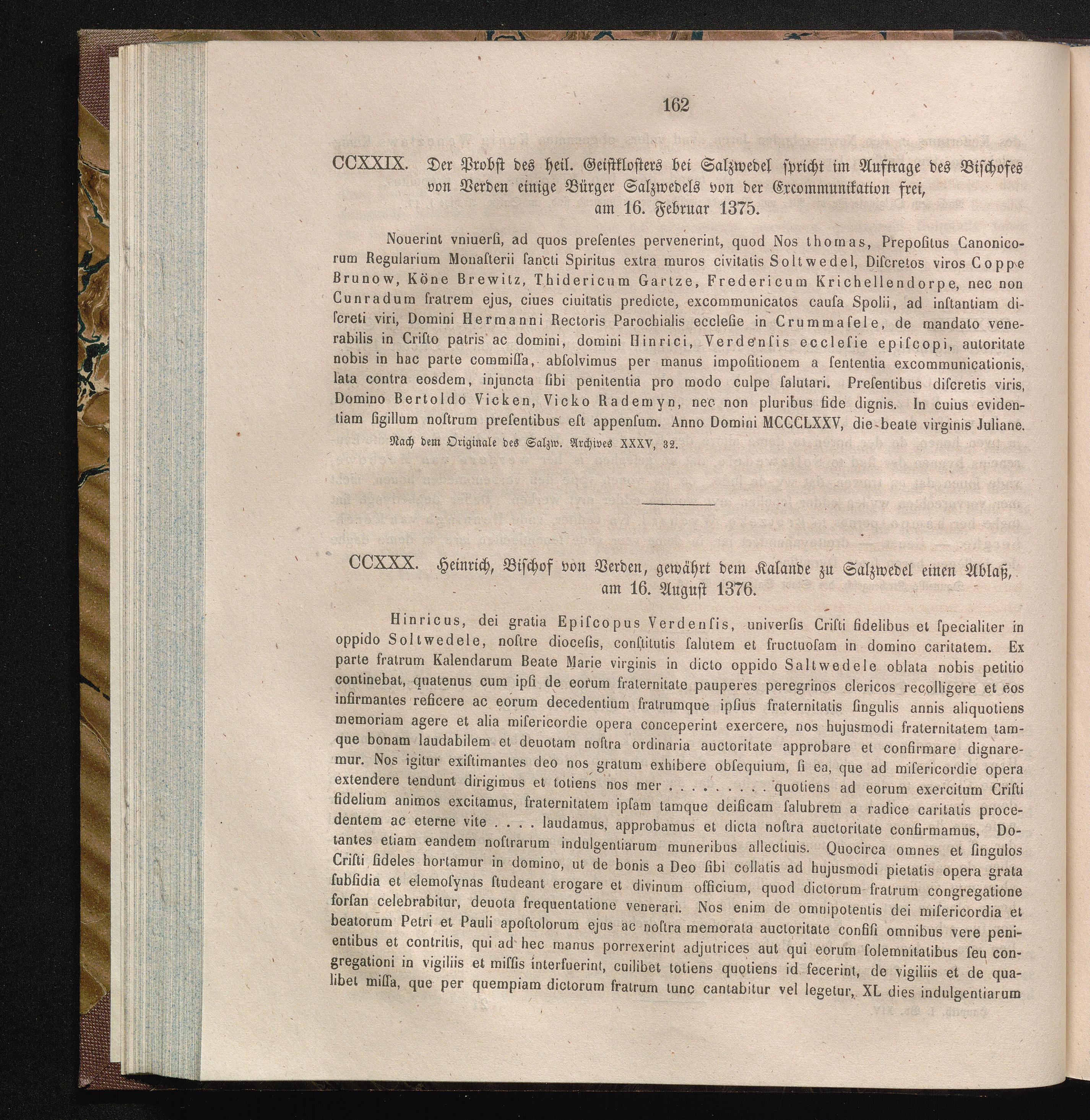 162

CCXXIX. Der Probst des heil. Geistklosters bei Salzwedel spricht im Auftrage des Bischofes von Verden einige Bürger Salzwedels von der Excommunikation frei, am 16. Februar 1375.

Nouerint vniuerſi, ad quos preſentes pervenerint, quod Nos thomas, Prepoſitus Canonicorum Regularium Monaſterii ſancti Spiritus extra muros civitatis Soltwedel, Diſcretos viros Coppe Brunow, Köne Brewitz, Thidericum Gartze, Fredericum Krichellendorpe, nec non Cunradum fratrem ejus, ciues ciuitatis predicte, excommunicatos cauſa Spolii, ad inſtantiam diſcreti viri, Domini Hermanni Rectoris Parochialis eccleſie in Crummaſele, de mandato venerabilis in Criſto patris ac domini, domini Hinrici, Verdenſis eccleſie epiſcopi, autoritate nobis in hac parte commiſſa, abſolvimus per manus impoſitionem a ſententia excommunicationis, lata contra eosdem, injuncta ſibi penitentia pro modo culpe ſalutari. Preſentibus diſcretis viris, Domino Bertoldo Vicken, Vicko Rademyn, nec non pluribus fide dignis. In cuius evidentiam ſigillum noſtrum preſentibus eſt appenſum. Anno Domini MCCCLXXV, die beate virginis Juliane.

Nach dem Originale des Salzw. Archives XXXV, 32.

CCXXX. Heinrich, Bischof von Verden, gewährt dem Kalande zu Salzwedel einen Ablaß, am 16. August 1376.

Hinricus, dei gratia Epiſcopus Verdenſis, univerſis Criſti fidelibus et ſpecialiter in oppido Soltwedele, noſtre dioceſis, conſtitutis ſalutem et fructuoſam in domino caritatem. Ex parte fratrum Kalendarum Beate Marie virginis in dicto oppido Saltwedele oblata nobis petitio continebat, quatenus cum ipſi de eorum fraternitate pauperes peregrinos clericos recolligere et eos infirmantes reficere ac eorum decedentium fratrumque ipſius fraternitatis ſingulis annis aliquotiens memoriam agere et alia miſericordie opera conceperint exercere, nos hujusmodi fraternitatem tamque bonam laudabilem et deuotam noſtra ordinaria auctoritate approbare et confirmare dignaremur. Nos igitur exiſtimantes deo nos gratum exhibere obſequium, ſi ea, que ad miſericordie opera extendere tendunt dirigimus et totiens nos mer . . . . . . . . . quotiens ad eorum exercitum Criſti fidelium animos excitamus, fraternitatem ipſam tamque deificam ſalubrem a radice caritatis procedentem ac eterne vite . . . . laudamus, approbamus et dicta noſtra auctoritate confirmamus, Dotantes etiam eandem noſtrarum indulgentiarum muneribus allectiuis. Quocirca omnes et ſingulos Criſti fideles hortamur in domino, ut de bonis a Deo ſibi collatis ad hujusmodi pietatis opera grata ſubſidia et elemoſynas ſtudeant erogare et divinum officium, quod dictorum fratrum congregatione forſan celebrabitur, deuota frequentatione venerari. Nos enim de omnipotentis dei miſericordia et beatorum Petri et Pauli apoſtolorum ejus ac noſtra memorata auctoritate confiſi omnibus vere penientibus et contritis, qui ad hec manus porrexerint adjutrices aut qui eorum ſolemnitatibus ſeu congregationi in vigiliis et miſſis interfuerint, cuilibet totiens quotiens id fecerint, de vigiliis et de qualibet miſſa, que per quempiam dictorum fratrum tunc cantabitur vel legetur, XL dies indulgentiarum